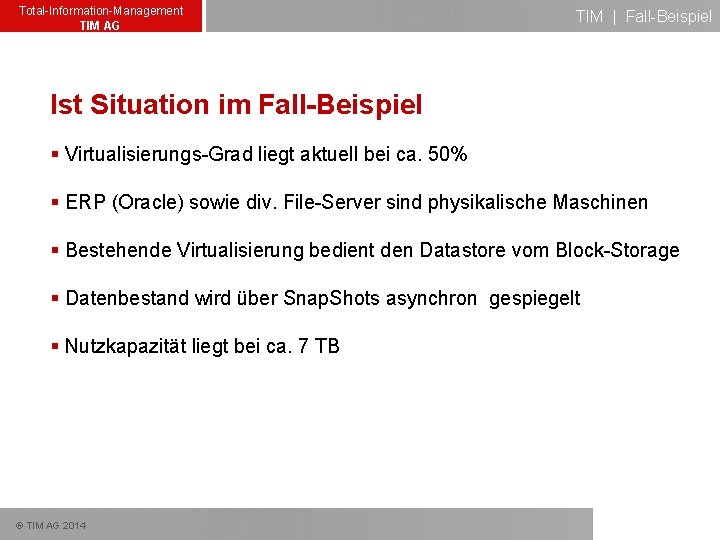 Total-Information-Management
TIM AG

TIM | Fall-Beispiel

Ist Situation im Fall-Beispiel

• Virtualisierungs-Grad liegt aktuell bei ca. 50%

• ERP (Oracle) sowie div. File-Server sind physikalische Maschinen

• Bestehende Virtualisierung bedient den Datastore vom Block-Storage

• Datenbestand wird über SnapShots asynchron gespiegelt

• Nutzkapazität liegt bei ca. 7 TB

© TIM AG 2014